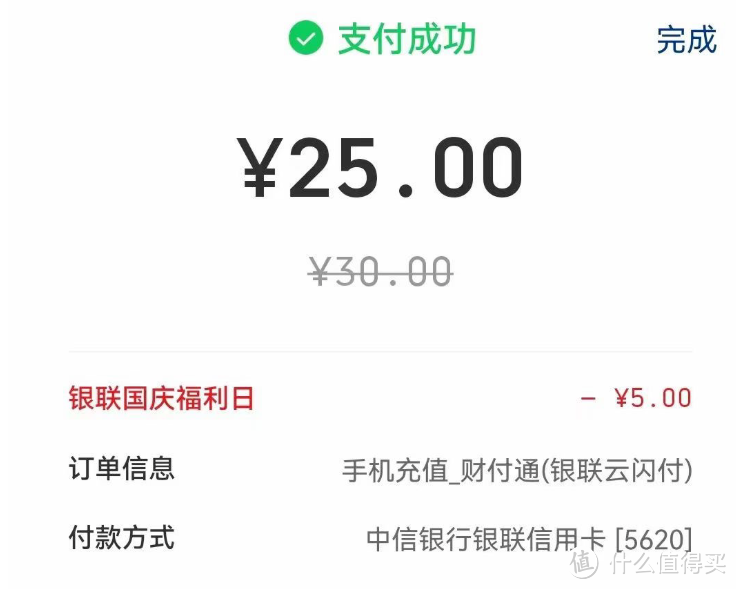 支付成功

完成

¥25.00

¥30.00

银联国庆福利日 - ¥5.00

订单信息 手机充值_财付通(银联云闪付)

付款方式 中信银行银联信用卡 [5620]

值 什么值得买